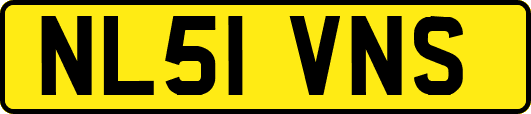 NL51 VNS